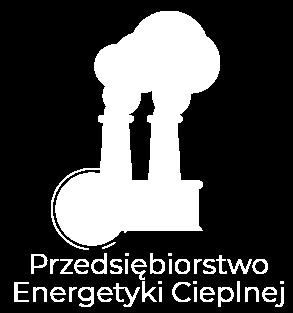 Przedsiębiorstwo Energetyki Cieplnej